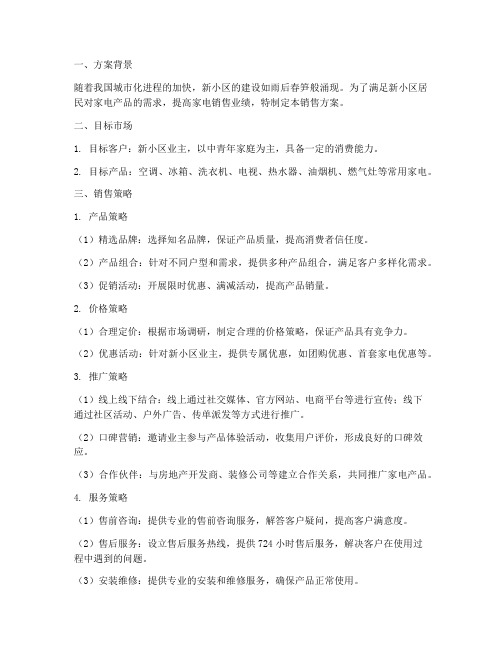 一、方案背景

随着我国城市化进程的加快，新小区的建设如雨后春笋般涌现。为了满足新小区居民对家电产品的需求，提高家电销售业绩，特制定本销售方案。

二、目标市场

1. 目标客户：新小区业主，以中青年家庭为主，具备一定的消费能力。

2. 目标产品：空调、冰箱、洗衣机、电视、热水器、油烟机、燃气灶等常用家电。

三、销售策略

1. 产品策略

（1）精选品牌：选择知名品牌，保证产品质量，提高消费者信任度。

（2）产品组合：针对不同户型和需求，提供多种产品组合，满足客户多样化需求。

（3）促销活动：开展限时优惠、满减活动，提高产品销量。

2. 价格策略

（1）合理定价：根据市场调研，制定合理的价格策略，保证产品具有竞争力。

（2）优惠活动：针对新小区业主，提供专属优惠，如团购优惠、首套家电优惠等。

3. 推广策略

（1）线上线下结合：线上通过社交媒体、官方网站、电商平台等进行宣传；线下通过社区活动、户外广告、传单派发等方式进行推广。

（2）口碑营销：邀请业主参与产品体验活动，收集用户评价，形成良好的口碑效应。

（3）合作伙伴：与房地产开发商、装修公司等建立合作关系，共同推广家电产品。

4. 服务策略

（1）售前咨询：提供专业的售前咨询服务，解答客户疑问，提高客户满意度。

（2）售后服务：设立售后服务热线，提供 724 小时售后服务，解决客户在使用过程中遇到的问题。

（3）安装维修：提供专业的安装和维修服务，确保产品正常使用。